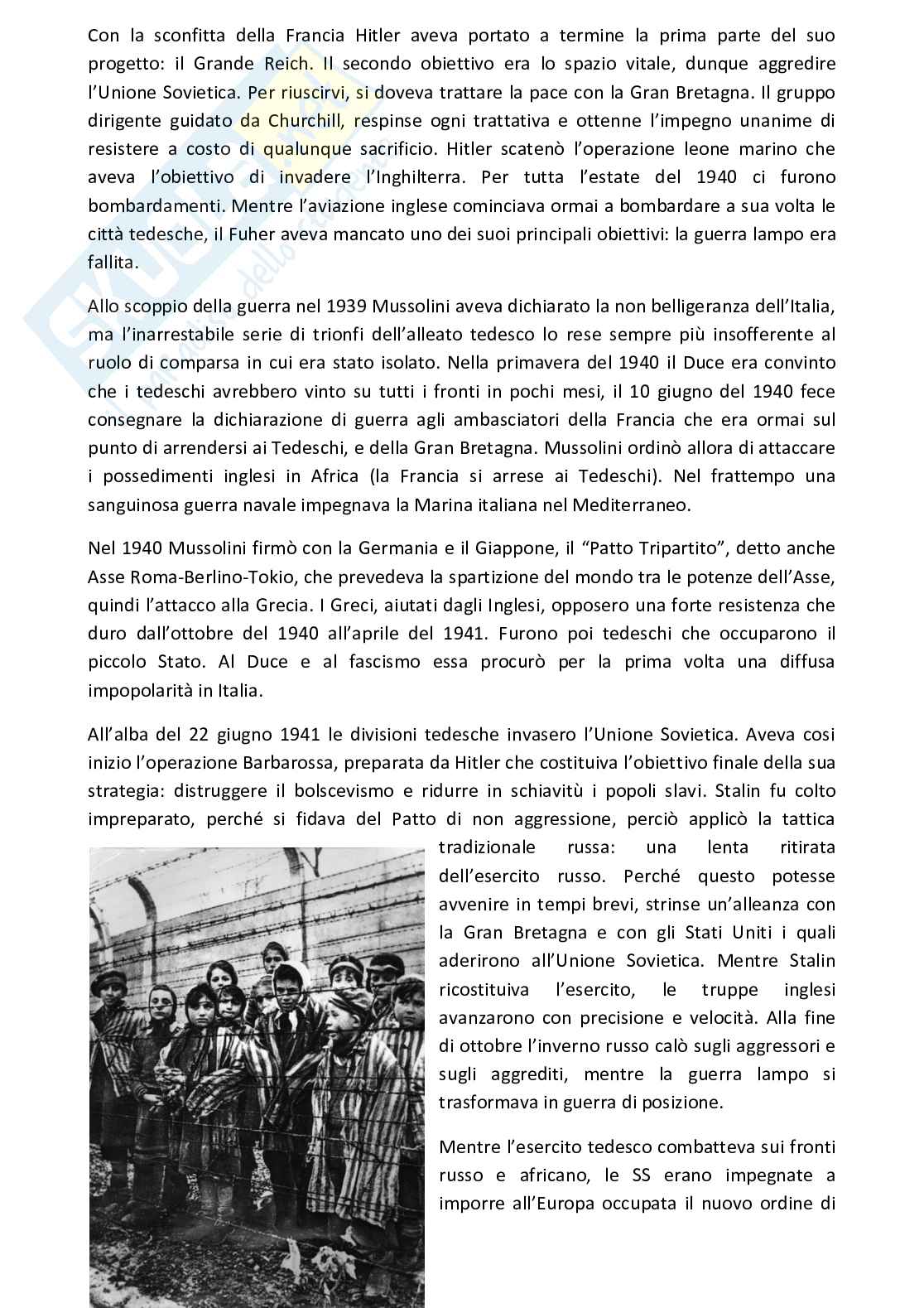 Con la sconfitta della Francia Hitler aveva portato a termine la prima parte del suo progetto: il Grande Reich. Il secondo obiettivo era lo spazio vitale, dunque aggredire l'Unione Sovietica. Per riuscirvi, si doveva trattare la pace con la Gran Bretagna. Il gruppo dirigente guidato da Churchill, respinse ogni trattativa e ottenne l'impegno unanime di resistere a costo di qualunque sacrificio. Hitler scatenò l'operazione leone marino che aveva l'obiettivo di invadere l'Inghilterra. Per tutta l'estate del 1940 ci furono bombardamenti. Mentre l'aviazione inglese cominciava ormai a bombardare a sua volta le città tedesche, il Fuher aveva mancato uno dei suoi principali obiettivi: la guerra lampo era fallita.

Allo scoppio della guerra nel 1939 Mussolini aveva dichiarato la non belligeranza dell'Italia, ma l'inarrestabile serie di trionfi dell'alleato tedesco lo rese sempre più insofferente al ruolo di comparsa in cui era stato isolato. Nella primavera del 1940 il Duce era convinto che i tedeschi avrebbero vinto su tutti i fronti in pochi mesi, il 10 giugno del 1940 fece consegnare la dichiarazione di guerra agli ambasciatori della Francia che era ormai sul punto di arrendersi ai Tedeschi, e della Gran Bretagna. Mussolini ordinò allora di attaccare i possedimenti inglesi in Africa (la Francia si arrese ai Tedeschi). Nel frattempo una sanguinosa guerra navale impegnava la Marina italiana nel Mediterraneo.

Nel 1940 Mussolini firmò con la Germania e il Giappone, il "Patto Tripartito", detto anche Asse Roma-Berlino-Tokio, che prevedeva la spartizione del mondo tra le potenze dell'Asse, quindi l'attacco alla Grecia. I Greci, aiutati dagli Inglesi, opposero una forte resistenza che duro dall'ottobre del 1940 all'aprile del 1941. Furono poi tedeschi che occuparono il piccolo Stato. Al Duce e al fascismo essa procurò per la prima volta una diffusa impopolarità in Italia.

All'alba del 22 giugno 1941 le divisioni tedesche invasero l'Unione Sovietica. Aveva cosi inizio l'operazione Barbarossa, preparata da Hitler che costituiva l'obiettivo finale della sua strategia: distruggere il bolscevismo e ridurre in schiavitù i popoli slavi. Stalin fu colto impreparato, perché si fidava del Patto di non aggressione, perciò applicò la tattica tradizionale russa: una lenta ritirata dell'esercito russo. Perché questo potesse avvenire in tempi brevi, strinse un'alleanza con la Gran Bretagna e con gli Stati Uniti i quali aderirono all'Unione Sovietica. Mentre Stalin ricostituiva l'esercito, le truppe inglesi avanzarono con precisione e velocità. Alla fine di ottobre l'inverno russo calò sugli aggressori e sugli aggrediti, mentre la guerra lampo si trasformava in guerra di posizione.

Mentre l'esercito tedesco combatteva sui fronti russo e africano, le SS erano impegnate a imporre all'Europa occupata il nuovo ordine di